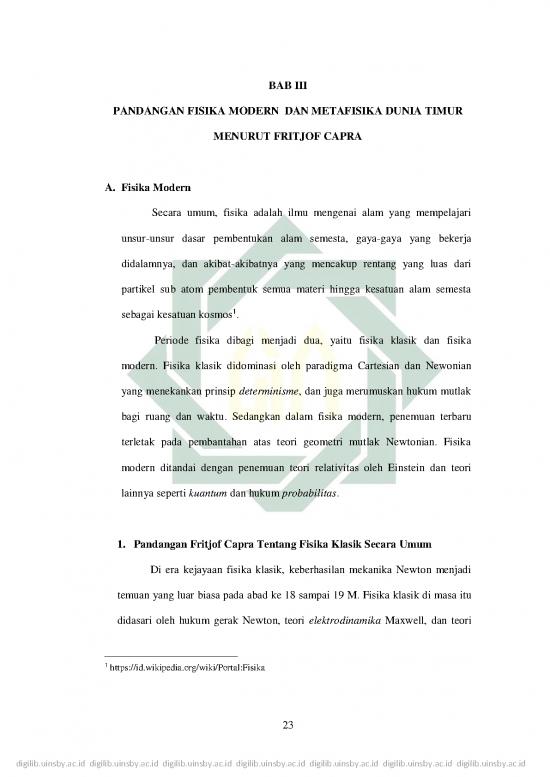 BAB III

PANDANGAN FISIKA MODERN DAN METAFISIKA DUNIA TIMUR MENURUT FRITJOF CAPRA

A. Fisika Modern

Secara umum, fisika adalah ilmu mengenai alam yang mempelajari unsur-unsur dasar pembentukan alam semesta, gaya-gaya yang bekerja didalamnya, dan akibat-akibatnya yang mencakup rentang yang luas dari partikel sub atom pembentuk semua materi hingga kesatuan alam semesta sebagai kesatuan kosmos$^1$.

Periode fisika dibagi menjadi dua, yaitu fisika klasik dan fisika modern. Fisika klasik didominasi oleh paradigma Cartesian dan Newonian yang menekankan prinsip determinisme, dan juga merumuskan hukum mutlak bagi ruang dan waktu. Sedangkan dalam fisika modern, penemuan terbaru terletak pada pembantahan atas teori geometri mutlak Newtonian. Fisika modern ditandai dengan penemuan teori relativitas oleh Einstein dan teori lainnya seperti kuantum dan hukum probabilitas.

1. Pandangan Fritjof Capra Tentang Fisika Klasik Secara Umum

Di era kejayaan fisika klasik, keberhasilan mekanika Newton menjadi temuan yang luar biasa pada abad ke 18 sampai 19 M. Fisika klasik di masa itu didasari oleh hukum gerak Newton, teori elektrodinamika Maxwell, dan teori

$^1$ https://id.wikipedia.org/wiki/Portal:Fisika

23

digilib.uinsby.ac.id digilib.uinsby.ac.id digilib.uinsby.ac.id digilib.uinsby.ac.id digilib.uinsby.ac.id digilib.uinsby.ac.id digilib.uinsby.ac.id